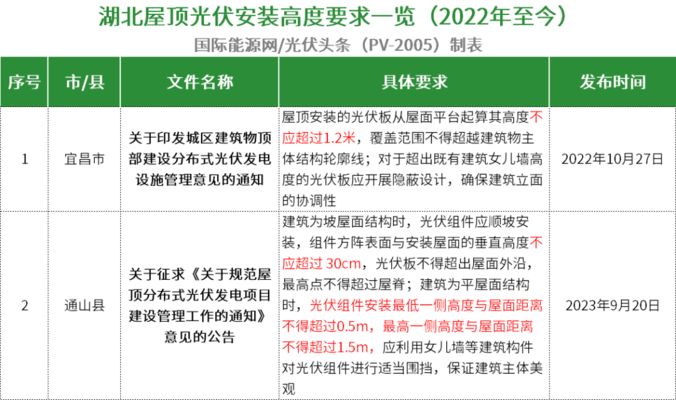 湖北屋顶光伏安装高度要求一览（2022年至今）

国际能源网/光伏头条（PV-2005）制表

| 序号 | 市/县 | 文件名称 | 具体要求 | 发布时间 |
|---|---|---|---|---|
| 1 | 宜昌市 | 关于印发城区建筑物顶部建设分布式光伏发电设施管理意见的通知 | 屋顶安装的光伏板从屋面平台起算其高度不应超过1.2米，覆盖范围不得超越建筑物主体结构轮廓线；对于超出既有建筑女儿墙高度的光伏板应开展隐蔽设计，确保建筑立面的协调性 | 2022年10月27日 |
| 2 | 通山县 | 关于征求《关于规范屋顶分布式光伏发电项目建设管理工作的通知》意见的公告 | 建筑为坡屋面结构时，光伏组件应顺坡安装，组件方阵表面与安装屋面的垂直高度不应超过 30cm，光伏板不得超出屋面外沿，最高点不得超过屋脊；建筑为平屋面结构时，光伏组件安装最低一侧高度与屋面距离不得超过0.5m，最高一侧高度与屋面距离不得超过1.5m，应利用女儿墙等建筑构件对光伏组件进行适当围挡，保证建筑主体美观 | 2023年9月20日 |